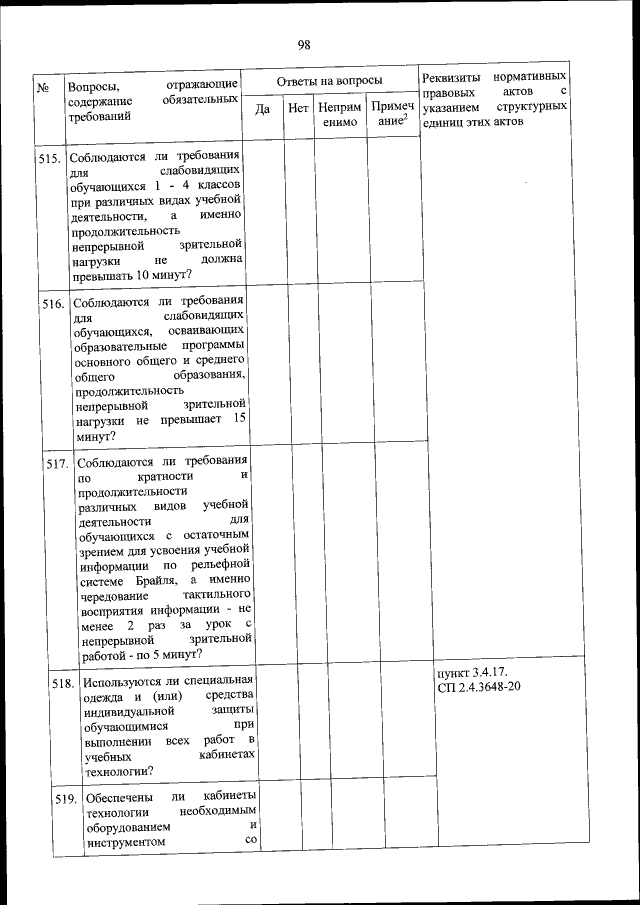 98

| № | Вопросы, отражающие содержание обязательных требований | Ответы на вопросы: Да | Нет | Неприменимо | Примечание$^2$ | Реквизиты нормативных правовых актов с указанием структурных единиц этих актов |
|---|---|---|---|---|---|---|
| 515. | Соблюдаются ли требования для слабовидящих обучающихся 1 - 4 классов при различных видах учебной деятельности, а именно продолжительность непрерывной зрительной нагрузки не должна превышать 10 минут? | | | | | |
| 516. | Соблюдаются ли требования для слабовидящих обучающихся, осваивающих образовательные программы основного общего и среднего общего образования, продолжительность непрерывной зрительной нагрузки не превышает 15 минут? | | | | | |
| 517. | Соблюдаются ли требования по кратности и продолжительности различных видов учебной деятельности для обучающихся с остаточным зрением для усвоения учебной информации по рельефной системе Брайля, а именно чередование тактильного восприятия информации - не менее 2 раз за урок с непрерывной зрительной работой - по 5 минут? | | | | | |
| 518. | Используются ли специальная одежда и (или) средства индивидуальной защиты обучающимися при выполнении всех работ в учебных кабинетах технологии? | | | | | пункт 3.4.17. СП 2.4.3648-20 |
| 519. | Обеспечены ли кабинеты технологии необходимым оборудованием и инструментом со | | | | | |